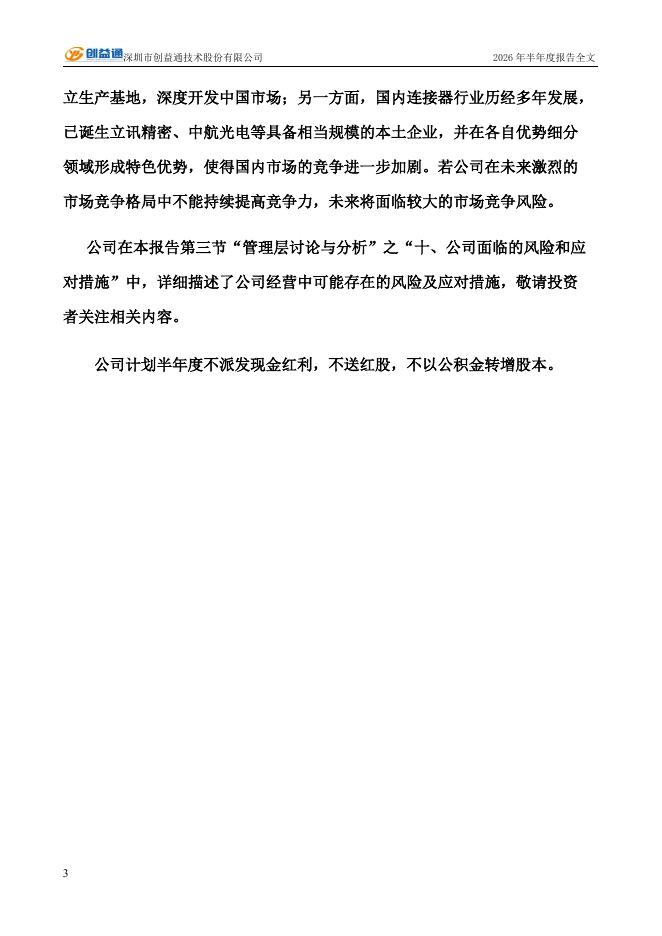 创益通 深圳市创益通技术股份有限公司

2026 年半年度报告全文

立生产基地，深度开发中国市场；另一方面，国内连接器行业历经多年发展，已诞生立讯精密、中航光电等具备相当规模的本土企业，并在各自优势细分领域形成特色优势，使得国内市场的竞争进一步加剧。若公司在未来激烈的市场竞争格局中不能持续提高竞争力，未来将面临较大的市场竞争风险。

公司在本报告第三节“管理层讨论与分析”之“十、公司面临的风险和应对措施”中，详细描述了公司经营中可能存在的风险及应对措施，敬请投资者关注相关内容。

公司计划半年度不派发现金红利，不送红股，不以公积金转增股本。

3